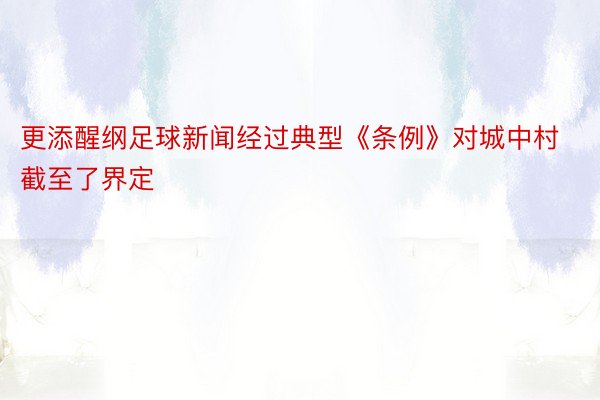 更添醒纲足球新闻经过典型《条例》对城中村截至了界定